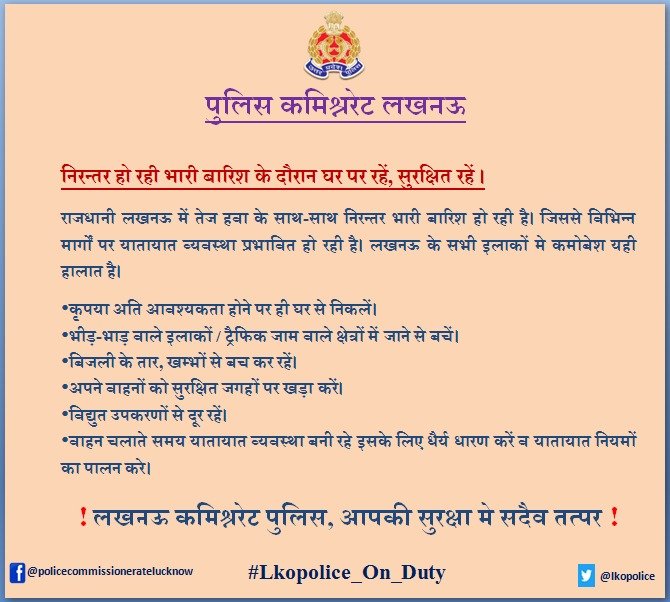 उत्तर प्रदेश पुलिस

पुलिस कमिश्नरेट लखनऊ

निरन्तर हो रही भारी बारिश के दौरान घर पर रहें, सुरक्षित रहें।

राजधानी लखनऊ में तेज हवा के साथ-साथ निरन्तर भारी बारिश हो रही है। जिससे विभिन्न मार्गों पर यातायात व्यवस्था प्रभावित हो रही है। लखनऊ के सभी इलाकों मे कमोबेश यही हालात है।

•कृपया अति आवश्यकता होने पर ही घर से निकलें।
•भीड़-भाड़ वाले इलाकों / ट्रैफिक जाम वाले क्षेत्रों में जाने से बचें।
•बिजली के तार, खम्भों से बच कर रहें।
•अपने वाहनों को सुरक्षित जगहों पर खड़ा करें।
•विद्युत उपकरणों से दूर रहें।
•वाहन चलाते समय यातायात व्यवस्था बनी रहे इसके लिए धैर्य धारण करें व यातायात नियमों का पालन करे।

! लखनऊ कमिश्नरेट पुलिस, आपकी सुरक्षा मे सदैव तत्पर !

@policecommissioneratelucknow #Lkopolice_On_Duty @lkopolice